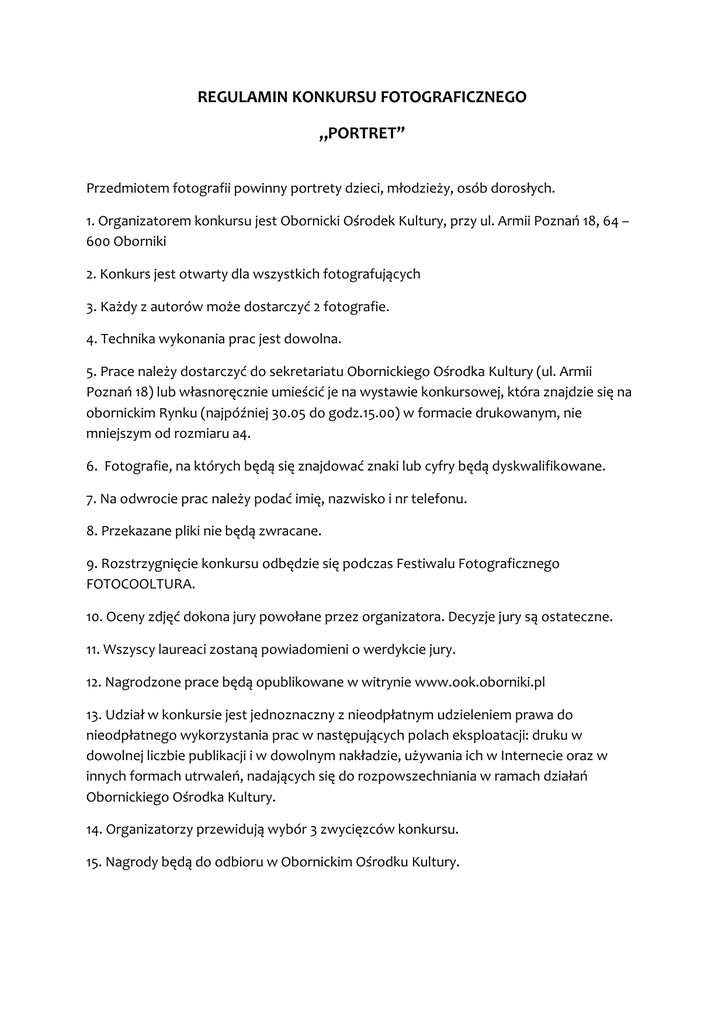 REGULAMIN KONKURSU FOTOGRAFICZNEGO

„PORTRET”

Przedmiotem fotografii powinny portrety dzieci, młodzieży, osób dorosłych.

1. Organizatorem konkursu jest Obornicki Ośrodek Kultury, przy ul. Armii Poznań 18, 64 – 600 Oborniki

2. Konkurs jest otwarty dla wszystkich fotografujących

3. Każdy z autorów może dostarczyć 2 fotografie.

4. Technika wykonania prac jest dowolna.

5. Prace należy dostarczyć do sekretariatu Obornickiego Ośrodka Kultury (ul. Armii Poznań 18) lub własnoręcznie umieścić je na wystawie konkursowej, która znajdzie się na obornickim Rynku (najpóźniej 30.05 do godz.15.00) w formacie drukowanym, nie mniejszym od rozmiaru a4.

6. Fotografie, na których będą się znajdować znaki lub cyfry będą dyskwalifikowane.

7. Na odwrocie prac należy podać imię, nazwisko i nr telefonu.

8. Przekazane pliki nie będą zwracane.

9. Rozstrzygnięcie konkursu odbędzie się podczas Festiwalu Fotograficznego FOTOCOOLTURA.

10. Oceny zdjęć dokona jury powołane przez organizatora. Decyzje jury są ostateczne.

11. Wszyscy laureaci zostaną powiadomieni o werdykcie jury.

12. Nagrodzone prace będą opublikowane w witrynie www.ook.oborniki.pl

13. Udział w konkursie jest jednoznaczny z nieodpłatnym udzieleniem prawa do nieodpłatnego wykorzystania prac w następujących polach eksploatacji: druku w dowolnej liczbie publikacji i w dowolnym nakładzie, używania ich w Internecie oraz w innych formach utrwaleń, nadających się do rozpowszechniania w ramach działań Obornickiego Ośrodka Kultury.

14. Organizatorzy przewidują wybór 3 zwycięzców konkursu.

15. Nagrody będą do odbioru w Obornickim Ośrodku Kultury.